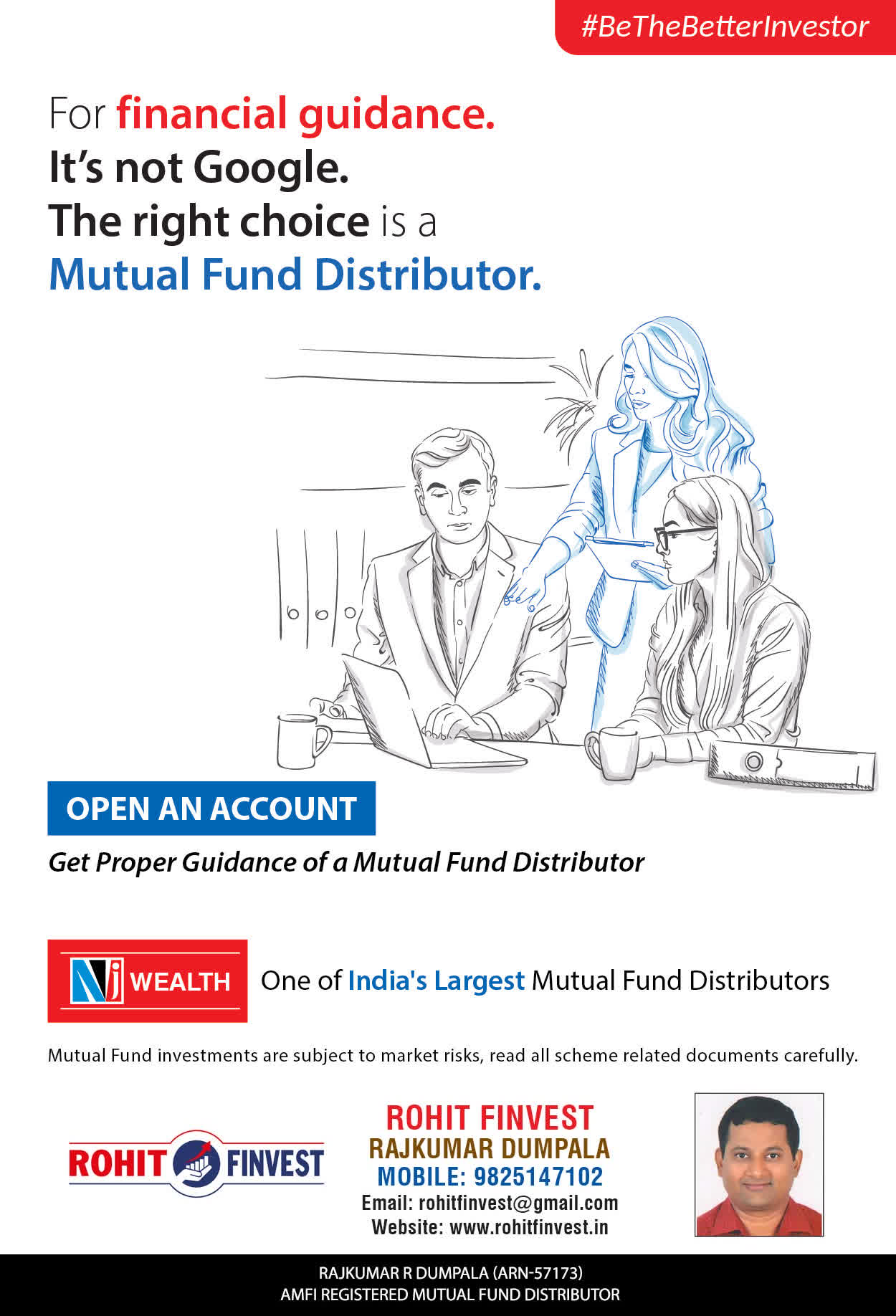 #BeTheBetterInvestor

For financial guidance.
It's not Google.
The right choice is a
Mutual Fund Distributor.

OPEN AN ACCOUNT

Get Proper Guidance of a Mutual Fund Distributor

Nj WEALTH

One of India's Largest Mutual Fund Distributors

Mutual Fund investments are subject to market risks, read all scheme related documents carefully.

ROHIT FINVEST

ROHIT FINVEST
RAJKUMAR DUMPALA
MOBILE: 9825147102
Email: rohitfinvest@gmail.com
Website: www.rohitfinvest.in

RAJKUMAR R DUMPALA (ARN-57173)
AMFI REGISTERED MUTUAL FUND DISTRIBUTOR